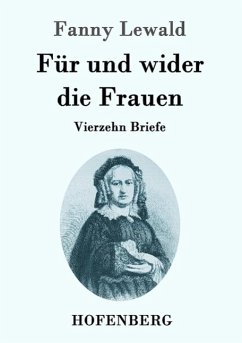 Fanny Lewald

Für und wider die Frauen

Vierzehn Briefe

HOFENBERG